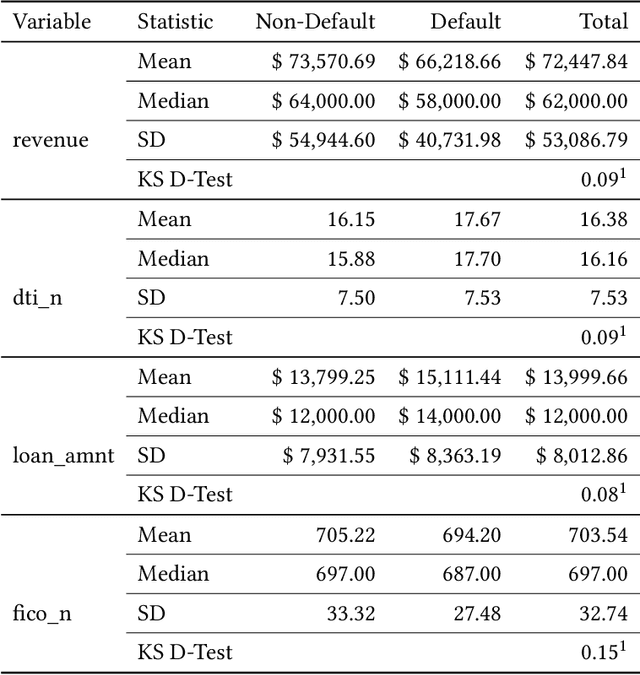 | Variable | Statistic | Non-Default | Default | Total |
|---|---|---|---|---|
| revenue | Mean | \$ 73,570.69 | \$ 66,218.66 | \$ 72,447.84 |
| | Median | \$ 64,000.00 | \$ 58,000.00 | \$ 62,000.00 |
| | SD | \$ 54,944.60 | \$ 40,731.98 | \$ 53,086.79 |
| | KS D-Test | | | $0.09^1$ |
| dti_n | Mean | 16.15 | 17.67 | 16.38 |
| | Median | 15.88 | 17.70 | 16.16 |
| | SD | 7.50 | 7.53 | 7.53 |
| | KS D-Test | | | $0.09^1$ |
| loan_amnt | Mean | \$ 13,799.25 | \$ 15,111.44 | \$ 13,999.66 |
| | Median | \$ 12,000.00 | \$ 14,000.00 | \$ 12,000.00 |
| | SD | \$ 7,931.55 | \$ 8,363.19 | \$ 8,012.86 |
| | KS D-Test | | | $0.08^1$ |
| fico_n | Mean | 705.22 | 694.20 | 703.54 |
| | Median | 697.00 | 687.00 | 697.00 |
| | SD | 33.32 | 27.48 | 32.74 |
| | KS D-Test | | | $0.15^1$ |